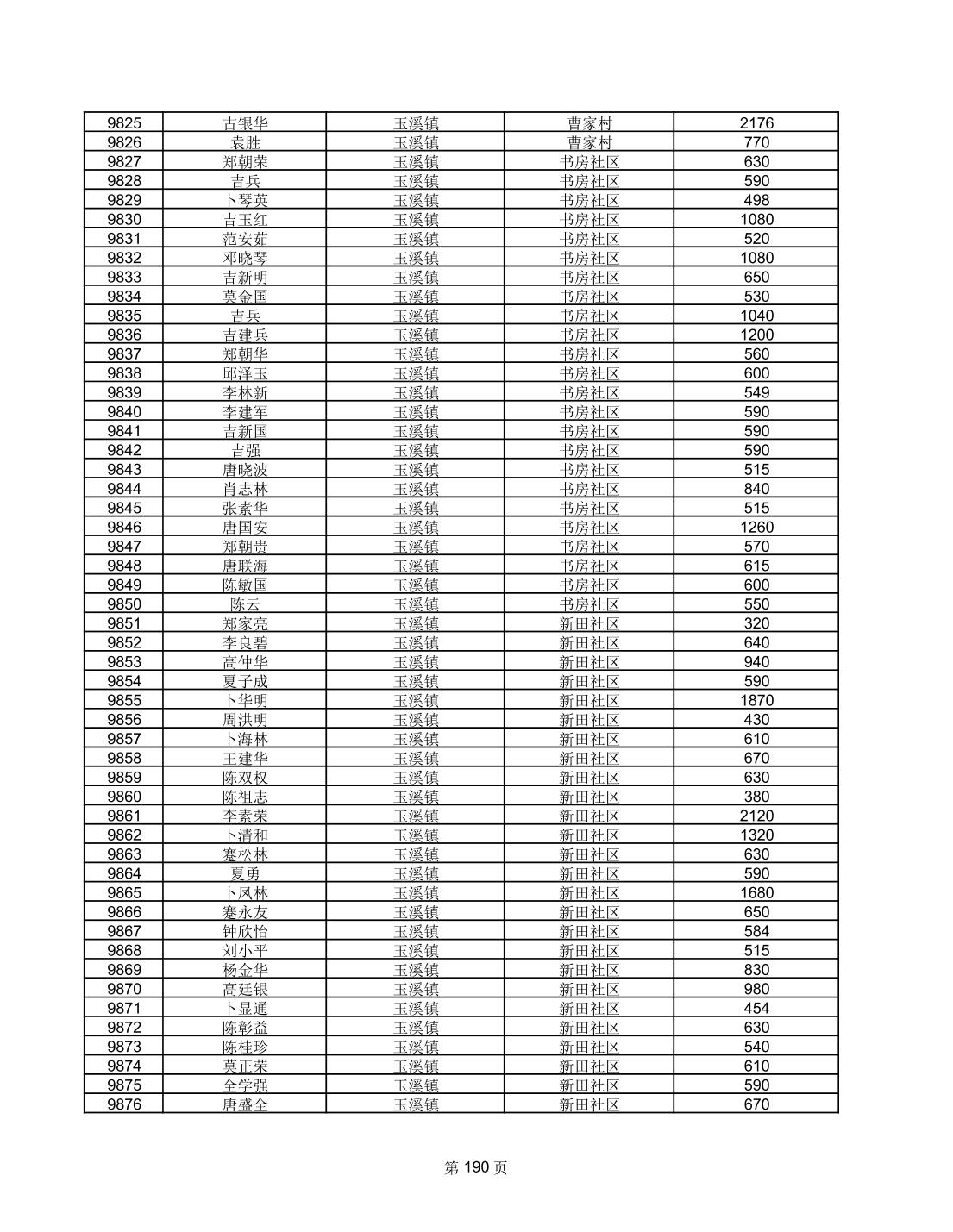 | 9825 | 古银华 | 玉溪镇 | 曹家村 | 2176 |
|---|---|---|---|---|
| 9826 | 袁胜 | 玉溪镇 | 曹家村 | 770 |
| 9827 | 郑朝荣 | 玉溪镇 | 书房社区 | 630 |
| 9828 | 吉兵 | 玉溪镇 | 书房社区 | 590 |
| 9829 | 卜琴英 | 玉溪镇 | 书房社区 | 498 |
| 9830 | 吉玉红 | 玉溪镇 | 书房社区 | 1080 |
| 9831 | 范安茹 | 玉溪镇 | 书房社区 | 520 |
| 9832 | 邓晓琴 | 玉溪镇 | 书房社区 | 1080 |
| 9833 | 吉新明 | 玉溪镇 | 书房社区 | 650 |
| 9834 | 莫金国 | 玉溪镇 | 书房社区 | 530 |
| 9835 | 吉兵 | 玉溪镇 | 书房社区 | 1040 |
| 9836 | 吉建兵 | 玉溪镇 | 书房社区 | 1200 |
| 9837 | 郑朝华 | 玉溪镇 | 书房社区 | 560 |
| 9838 | 邱泽玉 | 玉溪镇 | 书房社区 | 600 |
| 9839 | 李林新 | 玉溪镇 | 书房社区 | 549 |
| 9840 | 李建军 | 玉溪镇 | 书房社区 | 590 |
| 9841 | 吉新国 | 玉溪镇 | 书房社区 | 590 |
| 9842 | 吉强 | 玉溪镇 | 书房社区 | 590 |
| 9843 | 唐晓波 | 玉溪镇 | 书房社区 | 515 |
| 9844 | 肖志林 | 玉溪镇 | 书房社区 | 840 |
| 9845 | 张素华 | 玉溪镇 | 书房社区 | 515 |
| 9846 | 唐国安 | 玉溪镇 | 书房社区 | 1260 |
| 9847 | 郑朝贵 | 玉溪镇 | 书房社区 | 570 |
| 9848 | 唐联海 | 玉溪镇 | 书房社区 | 615 |
| 9849 | 陈敏国 | 玉溪镇 | 书房社区 | 600 |
| 9850 | 陈云 | 玉溪镇 | 书房社区 | 550 |
| 9851 | 郑家亮 | 玉溪镇 | 新田社区 | 320 |
| 9852 | 李良碧 | 玉溪镇 | 新田社区 | 640 |
| 9853 | 高仲华 | 玉溪镇 | 新田社区 | 940 |
| 9854 | 夏子成 | 玉溪镇 | 新田社区 | 590 |
| 9855 | 卜华明 | 玉溪镇 | 新田社区 | 1870 |
| 9856 | 周洪明 | 玉溪镇 | 新田社区 | 430 |
| 9857 | 卜海林 | 玉溪镇 | 新田社区 | 610 |
| 9858 | 王建华 | 玉溪镇 | 新田社区 | 670 |
| 9859 | 陈双权 | 玉溪镇 | 新田社区 | 630 |
| 9860 | 陈祖志 | 玉溪镇 | 新田社区 | 380 |
| 9861 | 李素荣 | 玉溪镇 | 新田社区 | 2120 |
| 9862 | 卜清和 | 玉溪镇 | 新田社区 | 1320 |
| 9863 | 蹇松林 | 玉溪镇 | 新田社区 | 630 |
| 9864 | 夏勇 | 玉溪镇 | 新田社区 | 590 |
| 9865 | 卜凤林 | 玉溪镇 | 新田社区 | 1680 |
| 9866 | 蹇永友 | 玉溪镇 | 新田社区 | 650 |
| 9867 | 钟欣怡 | 玉溪镇 | 新田社区 | 584 |
| 9868 | 刘小平 | 玉溪镇 | 新田社区 | 515 |
| 9869 | 杨金华 | 玉溪镇 | 新田社区 | 830 |
| 9870 | 高廷银 | 玉溪镇 | 新田社区 | 980 |
| 9871 | 卜显通 | 玉溪镇 | 新田社区 | 454 |
| 9872 | 陈彰益 | 玉溪镇 | 新田社区 | 630 |
| 9873 | 陈桂珍 | 玉溪镇 | 新田社区 | 540 |
| 9874 | 莫正荣 | 玉溪镇 | 新田社区 | 610 |
| 9875 | 全学强 | 玉溪镇 | 新田社区 | 590 |
| 9876 | 唐盛全 | 玉溪镇 | 新田社区 | 670 |

第 190 页